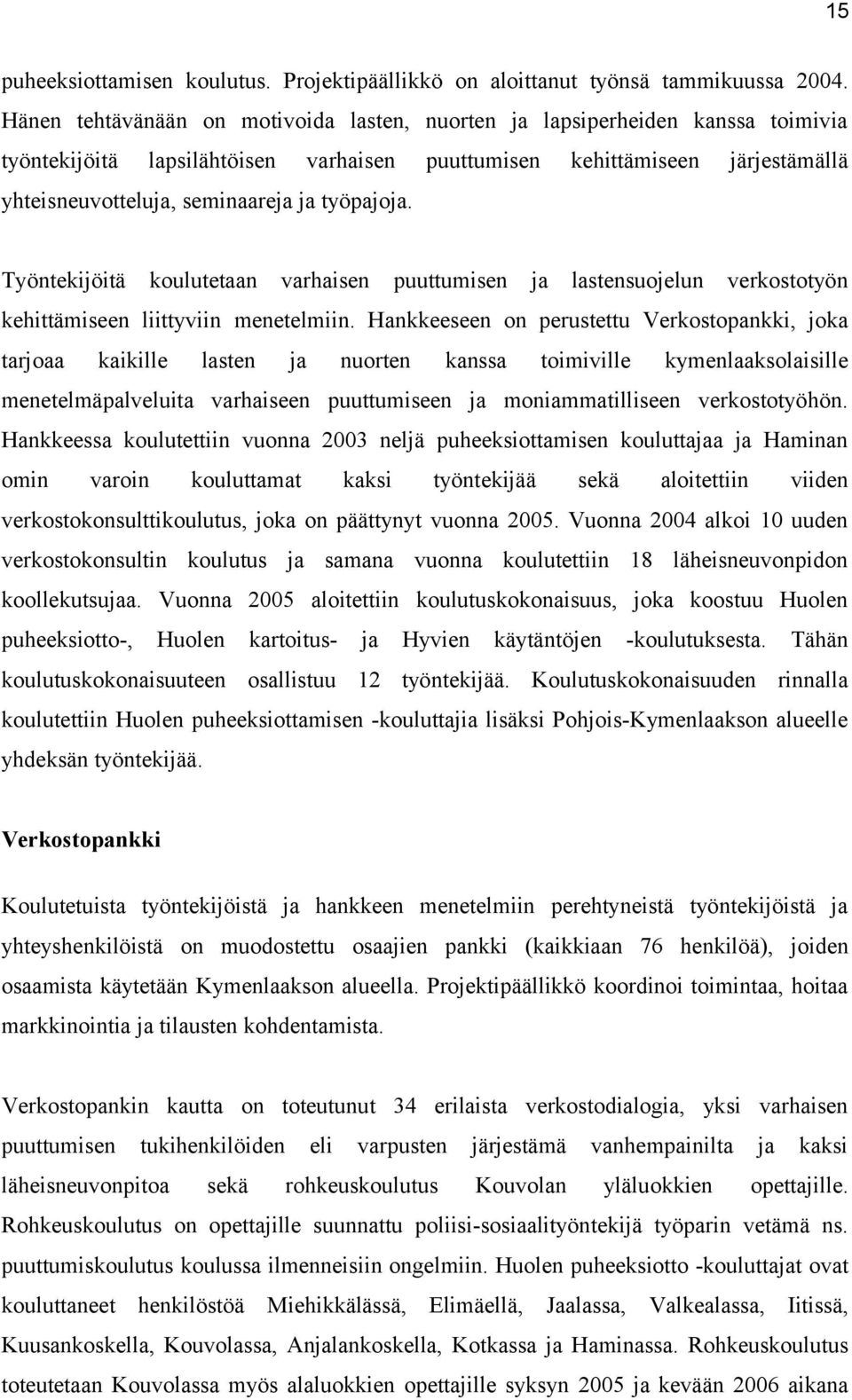 15

puheeksiottamisen koulutus. Projektipäällikkö on aloittanut työnsä tammikuussa 2004. Hänen tehtävänään on motivoida lasten, nuorten ja lapsiperheiden kanssa toimivia työntekijöitä lapsilähtöisen varhaisen puuttumisen kehittämiseen järjestämällä yhteisneuvotteluja, seminaareja ja työpajoja.

Työntekijöitä koulutetaan varhaisen puuttumisen ja lastensuojelun verkostotyön kehittämiseen liittyviin menetelmiin. Hankkeeseen on perustettu Verkostopankki, joka tarjoaa kaikille lasten ja nuorten kanssa toimiville kymenlaaksolaisille menetelmäpalveluita varhaiseen puuttumiseen ja moniammatilliseen verkostotyöhön. Hankkeessa koulutettiin vuonna 2003 neljä puheeksiottamisen kouluttajaa ja Haminan omin varoin kouluttamat kaksi työntekijää sekä aloitettiin viiden verkostokonsulttikoulutus, joka on päättynyt vuonna 2005. Vuonna 2004 alkoi 10 uuden verkostokonsultin koulutus ja samana vuonna koulutettiin 18 läheisneuvonpidon koollekutsujaa. Vuonna 2005 aloitettiin koulutuskokonaisuus, joka koostuu Huolen puheeksiotto-, Huolen kartoitus- ja Hyvien käytäntöjen -koulutuksesta. Tähän koulutuskokonaisuuteen osallistuu 12 työntekijää. Koulutuskokonaisuuden rinnalla koulutettiin Huolen puheeksiottamisen -kouluttajia lisäksi Pohjois-Kymenlaakson alueelle yhdeksän työntekijää.

Verkostopankki

Koulutetuista työntekijöistä ja hankkeen menetelmiin perehtyneistä työntekijöistä ja yhteyshenkilöistä on muodostettu osaajien pankki (kaikkiaan 76 henkilöä), joiden osaamista käytetään Kymenlaakson alueella. Projektipäällikkö koordinoi toimintaa, hoitaa markkinointia ja tilausten kohdentamista.

Verkostopankin kautta on toteutunut 34 erilaista verkostodialogia, yksi varhaisen puuttumisen tukihenkilöiden eli varpusten järjestämä vanhempainilta ja kaksi läheisneuvonpitoa sekä rohkeuskoulutus Kouvolan yläluokkien opettajille. Rohkeuskoulutus on opettajille suunnattu poliisi-sosiaalityöntekijä työparin vetämä ns. puuttumiskoulutus koulussa ilmenneisiin ongelmiin. Huolen puheeksiotto -kouluttajat ovat kouluttaneet henkilöstöä Miehikkälässä, Elimäellä, Jaalassa, Valkealassa, Iitissä, Kuusankoskella, Kouvolassa, Anjalankoskella, Kotkassa ja Haminassa. Rohkeuskoulutus toteutetaan Kouvolassa myös alaluokkien opettajille syksyn 2005 ja kevään 2006 aikana